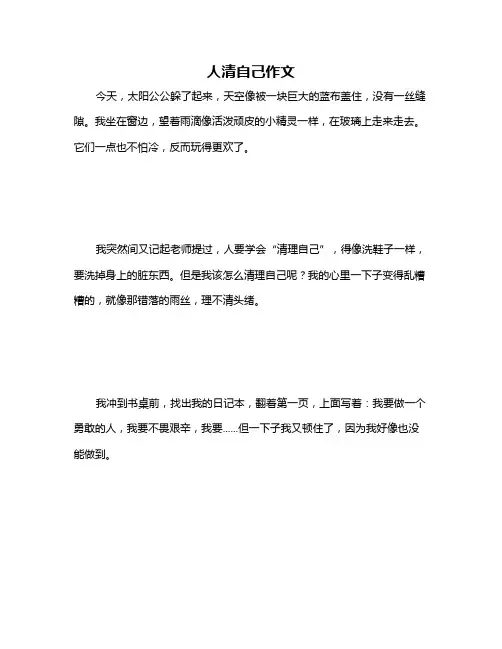 人清自己作文

今天，太阳公公躲了起来，天空像被一块巨大的蓝布盖住，没有一丝缝隙。我坐在窗边，望着雨滴像活泼顽皮的小精灵一样，在玻璃上走来走去。它们一点也不怕冷，反而玩得更欢了。

我突然间又记起老师提过，人要学会“清理自己”，得像洗鞋子一样，要洗掉身上的脏东西。但是我该怎么清理自己呢？我的心里一下子变得乱糟糟的，就像那错落的雨丝，理不清头绪。

我冲到书桌前，找出我的日记本，翻着第一页，上面写着：我要做一个勇敢的人，我要不畏艰辛，我要……但一下子我又顿住了，因为我好像也没能做到。